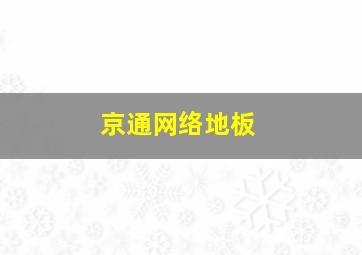 京通网络地板